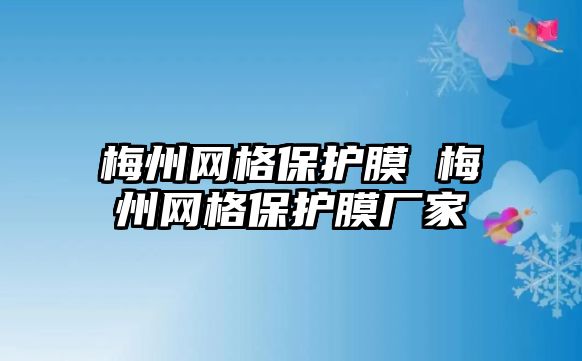 梅州网格保护膜 梅州网格保护膜厂家